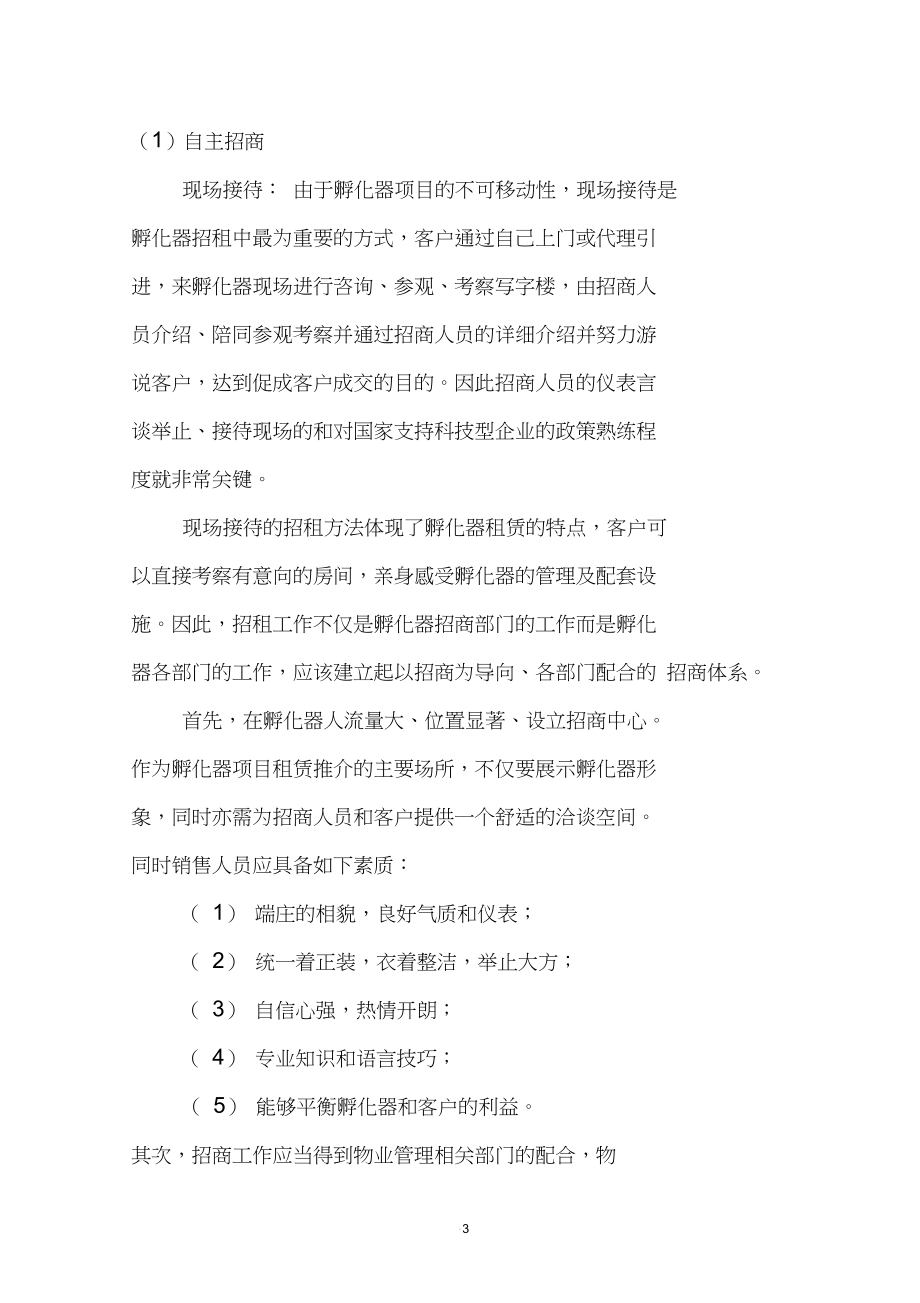 （1）自主招商

现场接待： 由于孵化器项目的不可移动性，现场接待是孵化器招租中最为重要的方式，客户通过自己上门或代理引进，来孵化器现场进行咨询、参观、考察写字楼，由招商人员介绍、陪同参观考察并通过招商人员的详细介绍并努力游说客户，达到促成客户成交的目的。因此招商人员的仪表言谈举止、接待现场的和对国家支持科技型企业的政策熟练程度就非常关键。

现场接待的招租方法体现了孵化器租赁的特点，客户可以直接考察有意向的房间，亲身感受孵化器的管理及配套设施。因此，招租工作不仅是孵化器招商部门的工作而是孵化器各部门的工作，应该建立起以招商为导向、各部门配合的 招商体系。

首先，在孵化器人流量大、位置显著、设立招商中心。作为孵化器项目租赁推介的主要场所，不仅要展示孵化器形象，同时亦需为招商人员和客户提供一个舒适的洽谈空间。同时销售人员应具备如下素质：

（ 1） 端庄的相貌，良好气质和仪表；

（ 2） 统一着正装，衣着整洁，举止大方；

（ 3） 自信心强，热情开朗；

（ 4） 专业知识和语言技巧；

（ 5） 能够平衡孵化器和客户的利益。

其次，招商工作应当得到物业管理相关部门的配合，物

3